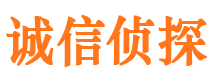 诚信侦探